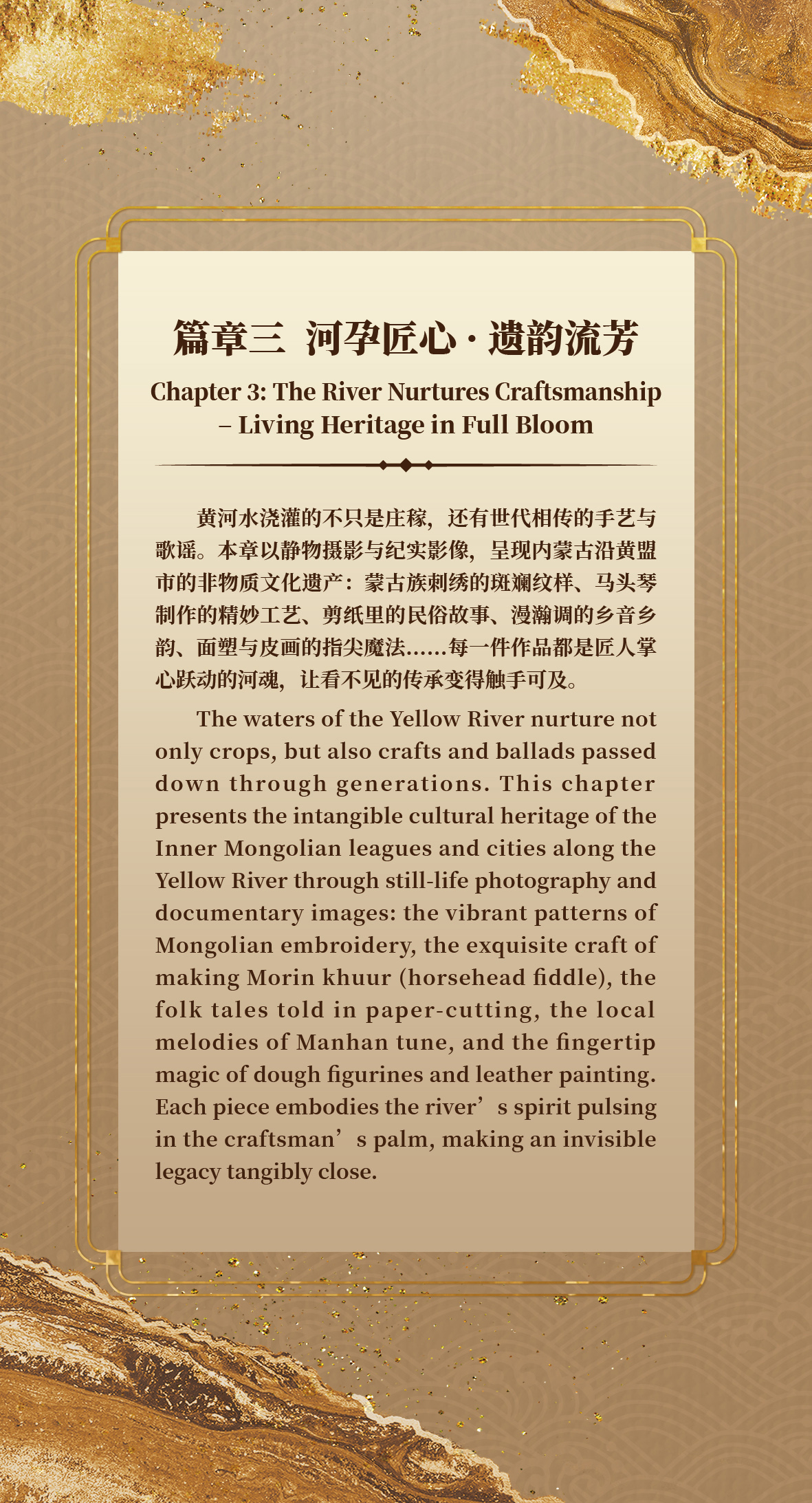 篇章三 河孕匠心·遗韵流芳

Chapter 3: The River Nurtures Craftsmanship – Living Heritage in Full Bloom

黄河水浇灌的不只是庄稼，还有世代相传的手艺与歌谣。本章以静物摄影与纪实影像，呈现内蒙古沿黄盟市的非物质文化遗产：蒙古族刺绣的斑斓纹样、马头琴制作的精妙工艺、剪纸里的民俗故事、漫瀚调的乡音乡韵、面塑与皮画的指尖魔法……每一件作品都是匠人掌心跃动的河魂，让看不见的传承变得触手可及。

The waters of the Yellow River nurture not only crops, but also crafts and ballads passed down through generations. This chapter presents the intangible cultural heritage of the Inner Mongolian leagues and cities along the Yellow River through still-life photography and documentary images: the vibrant patterns of Mongolian embroidery, the exquisite craft of making Morin khuur (horsehead fiddle), the folk tales told in paper-cutting, the local melodies of Manhan tune, and the fingertip magic of dough figurines and leather painting. Each piece embodies the river's spirit pulsing in the craftsman's palm, making an invisible legacy tangibly close.